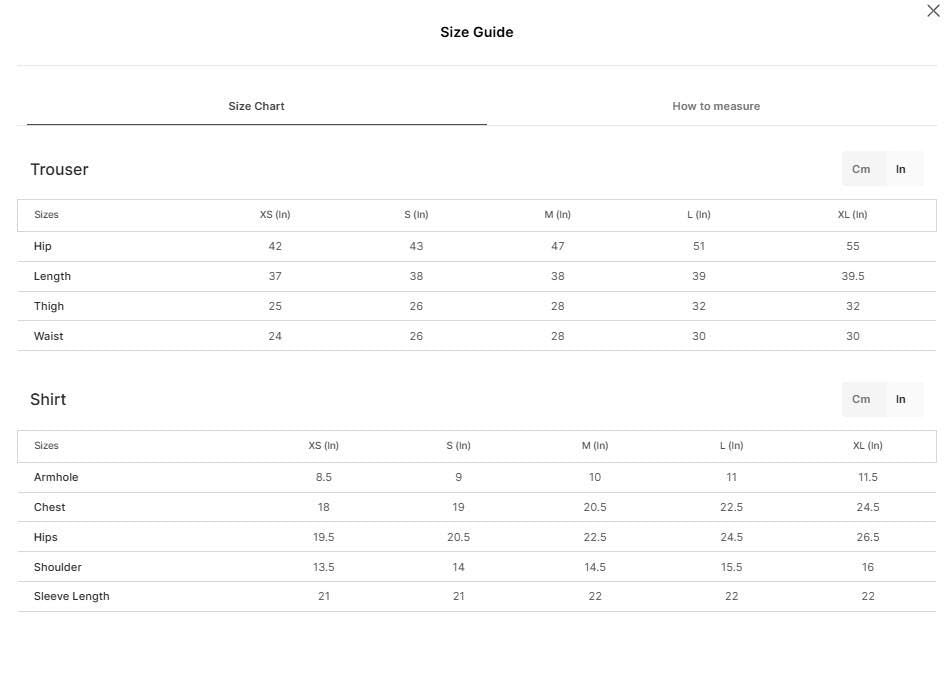 Size Guide

Size Chart

How to measure

Trouser

Cm In

| Sizes | XS (In) | S (In) | M (In) | L (In) | XL (In) |
|---|---|---|---|---|---|
| Hip | 42 | 43 | 47 | 51 | 55 |
| Length | 37 | 38 | 38 | 39 | 39.5 |
| Thigh | 25 | 26 | 28 | 32 | 32 |
| Waist | 24 | 26 | 28 | 30 | 30 |

Shirt

Cm In

| Sizes | XS (In) | S (In) | M (In) | L (In) | XL (In) |
|---|---|---|---|---|---|
| Armhole | 8.5 | 9 | 10 | 11 | 11.5 |
| Chest | 18 | 19 | 20.5 | 22.5 | 24.5 |
| Hips | 19.5 | 20.5 | 22.5 | 24.5 | 26.5 |
| Shoulder | 13.5 | 14 | 14.5 | 15.5 | 16 |
| Sleeve Length | 21 | 21 | 22 | 22 | 22 |